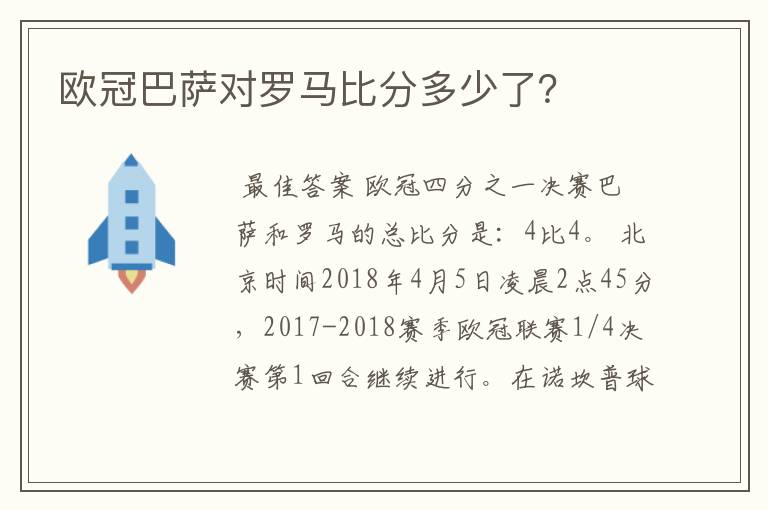 欧冠巴萨对罗马比分多少了?

最佳答案 欧冠四分之一决赛巴萨和罗马的总比分是：4比4。 北京时间2018年4月5日凌晨2点45分，2017-2018赛季欧冠联赛1/4决赛第1回合继续进行。在诺坎普球